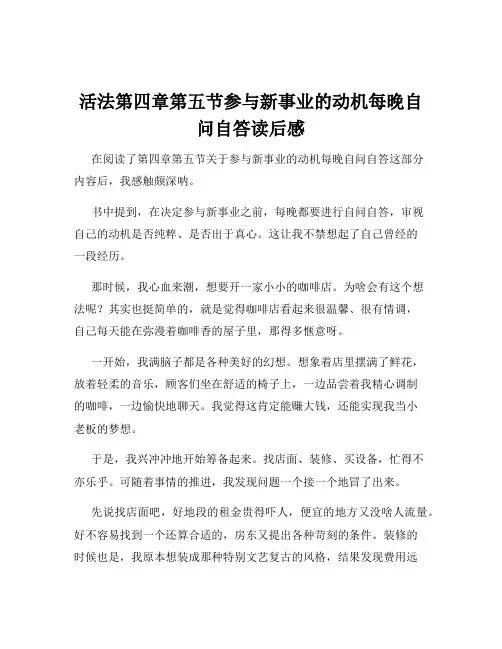 活法第四章第五节参与新事业的动机每晚自问自答读后感

在阅读了第四章第五节关于参与新事业的动机每晚自问自答这部分内容后，我感触颇深呐。

书中提到，在决定参与新事业之前，每晚都要进行自问自答，审视自己的动机是否纯粹、是否出于真心。这让我不禁想起了自己曾经的一段经历。

那时候，我心血来潮，想要开一家小小的咖啡店。为啥会有这个想法呢？其实也挺简单的，就是觉得咖啡店看起来很温馨、很有情调，自己每天能在弥漫着咖啡香的屋子里，那得多惬意呀。

一开始，我满脑子都是各种美好的幻想。想象着店里摆满了鲜花，放着轻柔的音乐，顾客们坐在舒适的椅子上，一边品尝着我精心调制的咖啡，一边愉快地聊天。我觉得这肯定能赚大钱，还能实现我当小老板的梦想。

于是，我兴冲冲地开始筹备起来。找店面、装修、买设备，忙得不亦乐乎。可随着事情的推进，我发现问题一个接一个地冒了出来。

先说找店面吧，好地段的租金贵得吓人，便宜的地方又没啥人流量。好不容易找到一个还算合适的，房东又提出各种苛刻的条件。装修的时候也是，我原本想装成那种特别文艺复古的风格，结果发现费用远